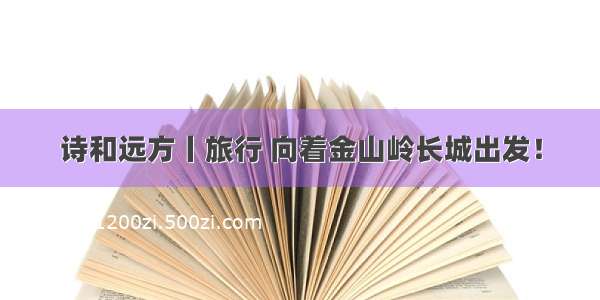 诗和远方丨旅行 向着金山岭长城出发！

1200zi.500zi.com